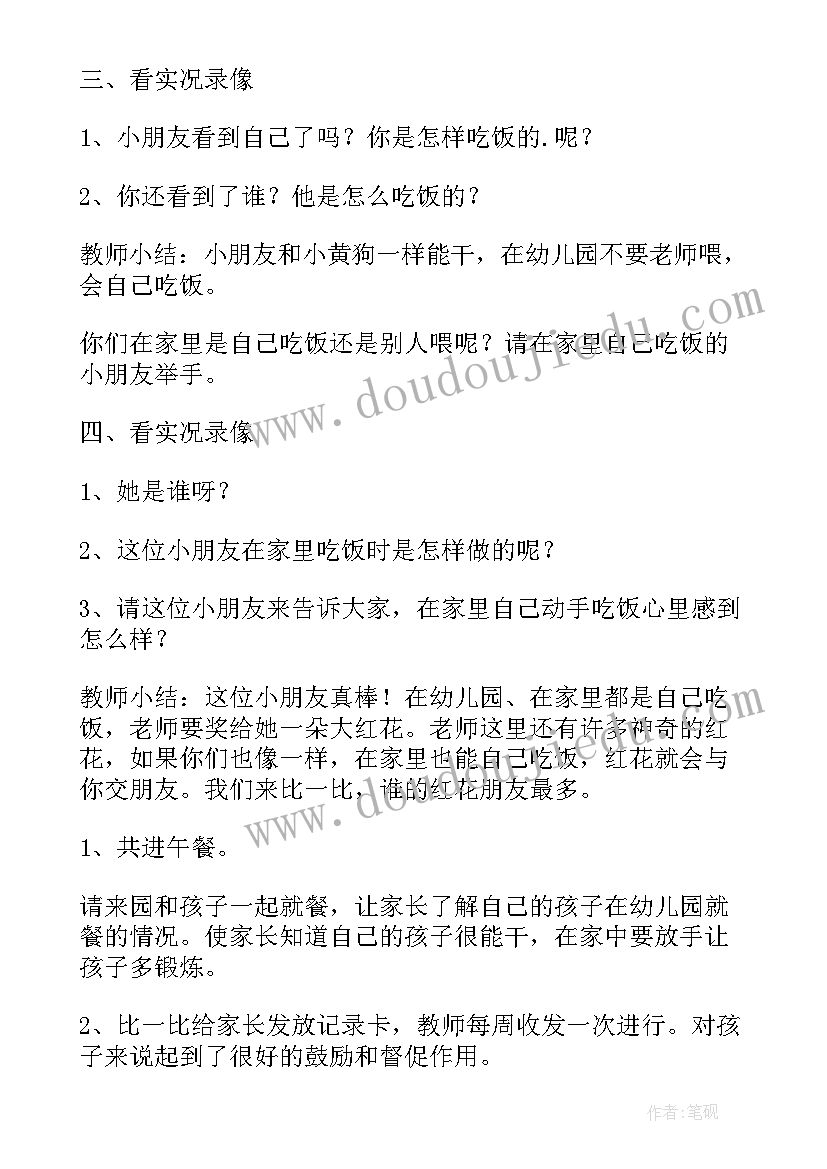 三、看实况录像

1、小朋友看到自己了吗？你是怎样吃饭的.呢？

2、你还看到了谁？他是怎么吃饭的？

教师小结：小朋友和小黄狗一样能干，在幼儿园不要老师喂，会自己吃饭。

你们在家里是自己吃饭还是别人喂呢？请在家里自己吃饭的小朋友举手。

四、看实况录像

1、她是谁呀？

2、这位小朋友在家里吃饭时是怎样做的呢？

3、请这位小朋友来告诉大家，在家里自己动手吃饭心里感到怎么样？

教师小结：这位小朋友真棒！在幼儿园、在家里都是自己吃饭，老师要奖给她一朵大红花。老师这里还有许多神奇的红花，如果你们也像一样，在家里也能自己吃饭，红花就会与你交朋友。我们来比一比，谁的红花朋友最多。

1、共进午餐。

请来园和孩子一起就餐，让家长了解自己的孩子在幼儿园就餐的情况。使家长知道自己的孩子很能干，在家中要放手让孩子多锻炼。

2、比一比给家长发放记录卡，教师每周收发一次进行。对孩子来说起到了很好的鼓励和督促作用。

www.doudoujiedu.com

作者:笔砚